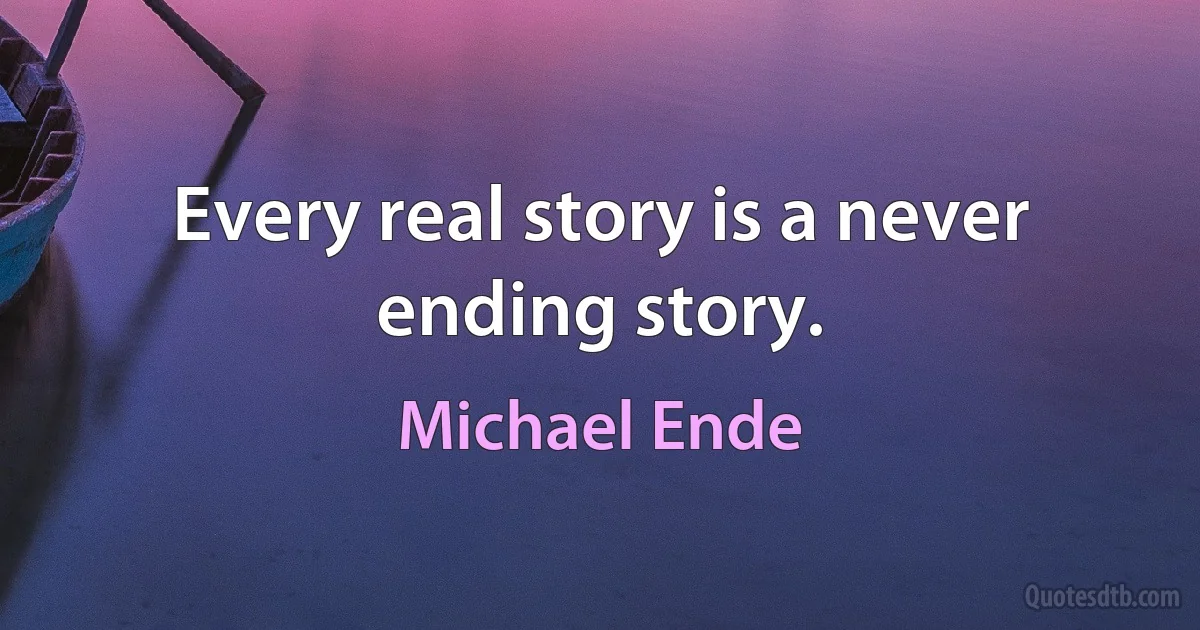 Every real story is a never ending story.

Michael Ende

Quotesdtb.com